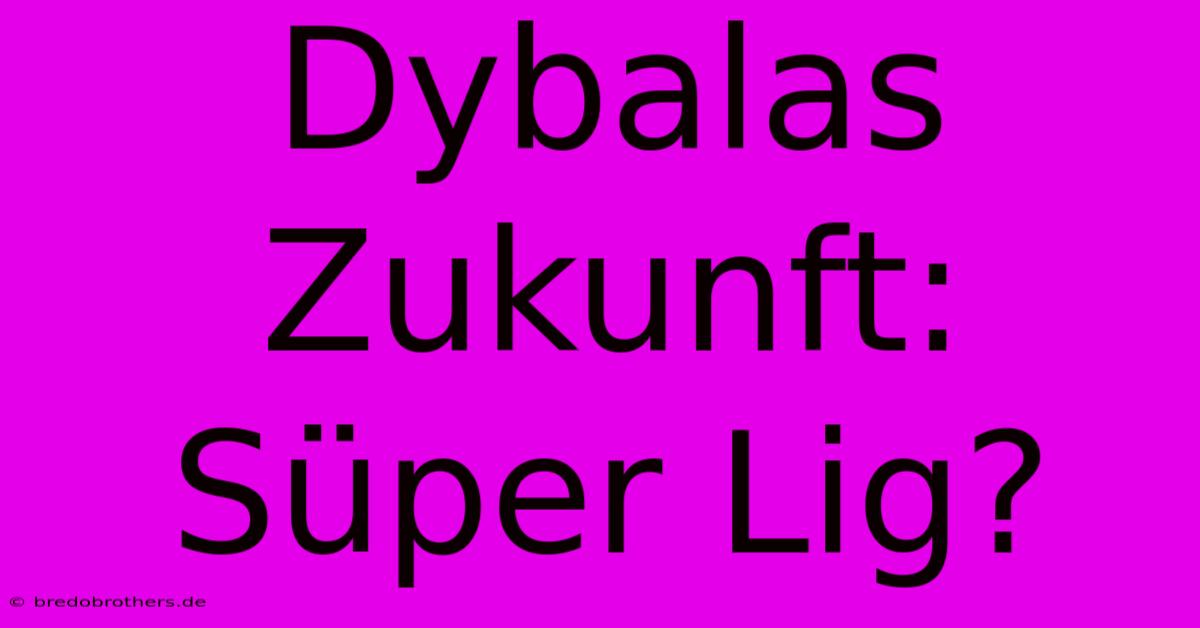 Dybalas Zukunft: Süper Lig?

© bredobrothers.de